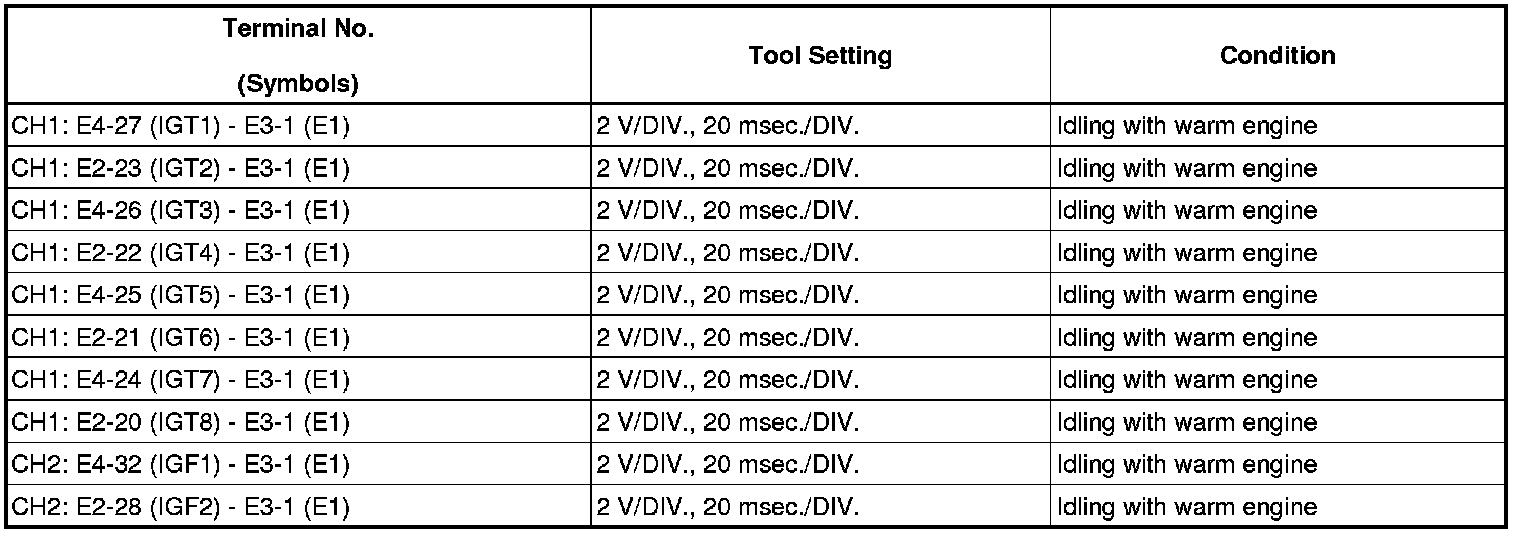 | Terminal No. (Symbols) | Tool Setting | Condition |
|---|---|---|
| CH1: E4-27 (IGT1) - E3-1 (E1) | 2 V/DIV., 20 msec./DIV. | Idling with warm engine |
| CH1: E2-23 (IGT2) - E3-1 (E1) | 2 V/DIV., 20 msec./DIV. | Idling with warm engine |
| CH1: E4-26 (IGT3) - E3-1 (E1) | 2 V/DIV., 20 msec./DIV. | Idling with warm engine |
| CH1: E2-22 (IGT4) - E3-1 (E1) | 2 V/DIV., 20 msec./DIV. | Idling with warm engine |
| CH1: E4-25 (IGT5) - E3-1 (E1) | 2 V/DIV., 20 msec./DIV. | Idling with warm engine |
| CH1: E2-21 (IGT6) - E3-1 (E1) | 2 V/DIV., 20 msec./DIV. | Idling with warm engine |
| CH1: E4-24 (IGT7) - E3-1 (E1) | 2 V/DIV., 20 msec./DIV. | Idling with warm engine |
| CH1: E2-20 (IGT8) - E3-1 (E1) | 2 V/DIV., 20 msec./DIV. | Idling with warm engine |
| CH2: E4-32 (IGF1) - E3-1 (E1) | 2 V/DIV., 20 msec./DIV. | Idling with warm engine |
| CH2: E2-28 (IGF2) - E3-1 (E1) | 2 V/DIV., 20 msec./DIV. | Idling with warm engine |